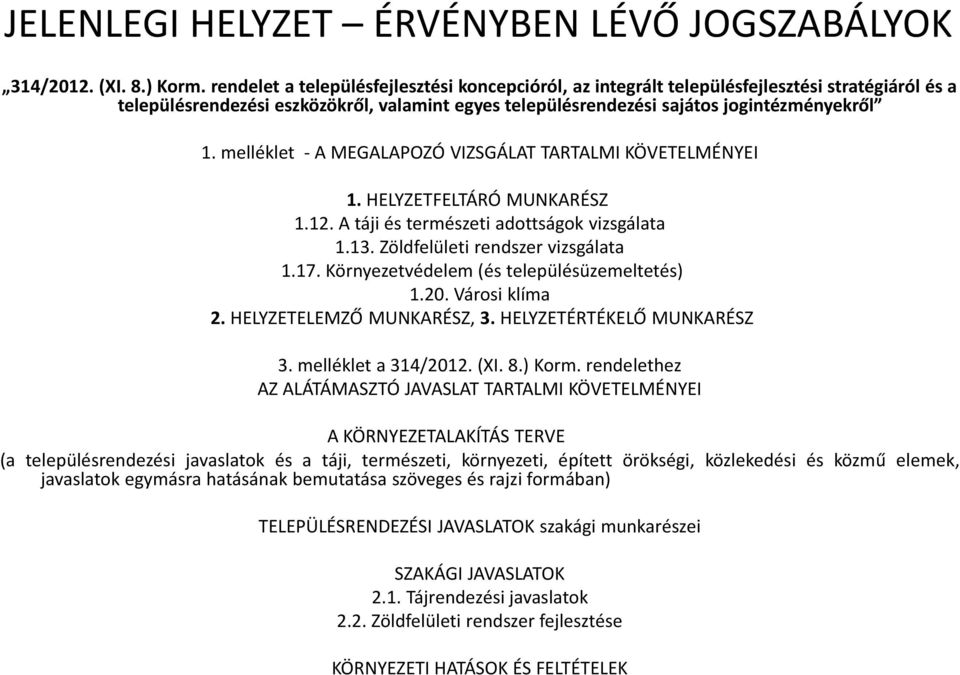 JELENLEGI HELYZET – ÉRVÉNYBEN LÉVŐ JOGSZABÁLYOK

„314/2012. (XI. 8.) Korm. rendelet a településfejlesztési koncepcióról, az integrált településfejlesztési stratégiáról és a településrendezési eszközökről, valamint egyes településrendezési sajátos jogintézményekről”

1. melléklet - A MEGALAPOZÓ VIZSGÁLAT TARTALMI KÖVETELMÉNYEI

1. HELYZETFELTÁRÓ MUNKARÉSZ
1.12. A táji és természeti adottságok vizsgálata
1.13. Zöldfelületi rendszer vizsgálata
1.17. Környezetvédelem (és településüzemeltetés)
1.20. Városi klíma
2. HELYZETELEMZŐ MUNKARÉSZ, 3. HELYZETÉRTÉKELŐ MUNKARÉSZ

3. melléklet a 314/2012. (XI. 8.) Korm. rendelethez
AZ ALÁTÁMASZTÓ JAVASLAT TARTALMI KÖVETELMÉNYEI

A KÖRNYEZETALAKÍTÁS TERVE
(a településrendezési javaslatok és a táji, természeti, környezeti, épített örökségi, közlekedési és közmű elemek, javaslatok egymásra hatásának bemutatása szöveges és rajzi formában)

TELEPÜLÉSRENDEZÉSI JAVASLATOK szakági munkarészei

SZAKÁGI JAVASLATOK
2.1. Tájrendezési javaslatok
2.2. Zöldfelületi rendszer fejlesztése

KÖRNYEZETI HATÁSOK ÉS FELTÉTELEK